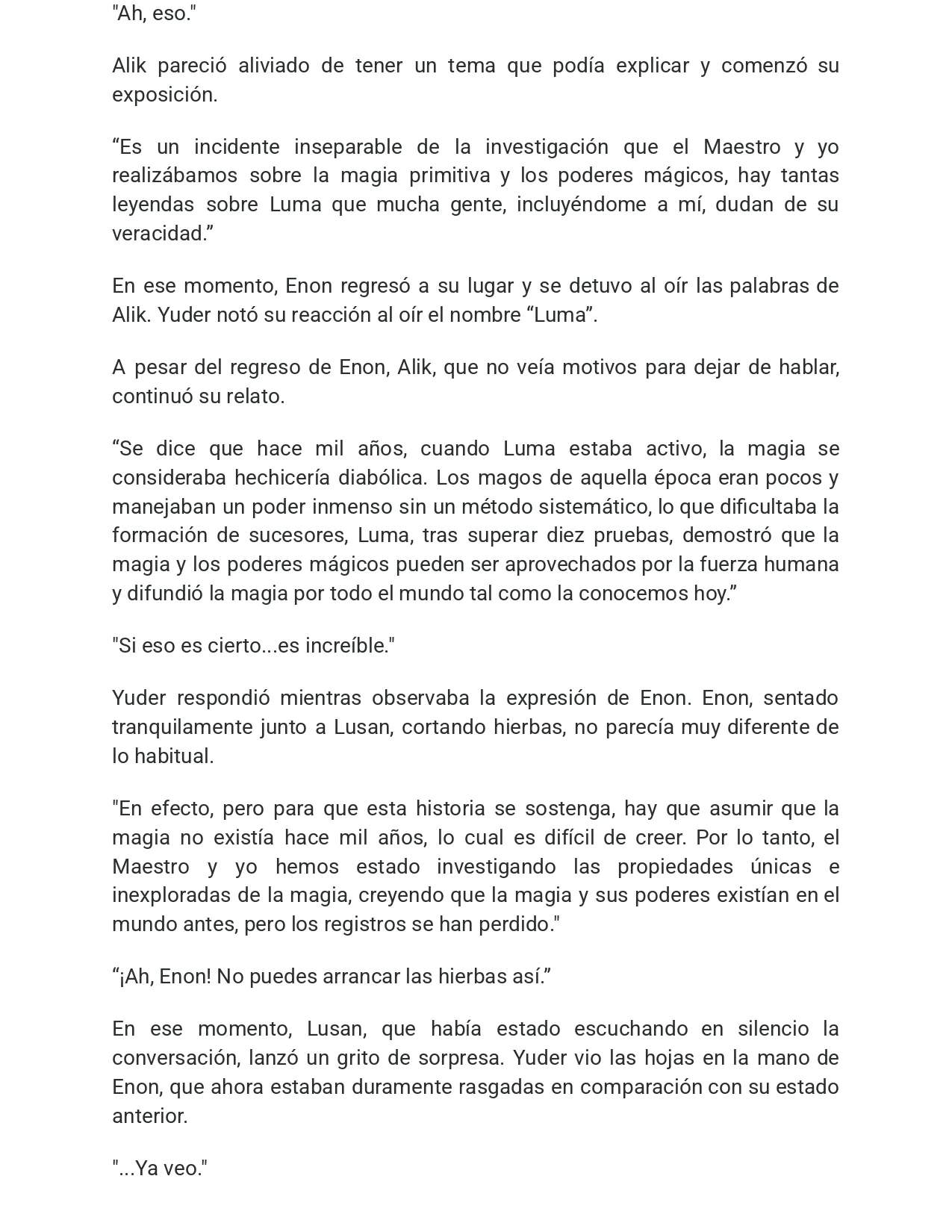 "Ah, eso."

Alik pareció aliviado de tener un tema que podía explicar y comenzó su exposición.

“Es un incidente inseparable de la investigación que el Maestro y yo realizábamos sobre la magia primitiva y los poderes mágicos, hay tantas leyendas sobre Luma que mucha gente, incluyéndome a mí, dudan de su veracidad.”

En ese momento, Enon regresó a su lugar y se detuvo al oír las palabras de Alik. Yuder notó su reacción al oír el nombre “Luma”.

A pesar del regreso de Enon, Alik, que no veía motivos para dejar de hablar, continuó su relato.

“Se dice que hace mil años, cuando Luma estaba activo, la magia se consideraba hechicería diabólica. Los magos de aquella época eran pocos y manejaban un poder inmenso sin un método sistemático, lo que dificultaba la formación de sucesores, Luma, tras superar diez pruebas, demostró que la magia y los poderes mágicos pueden ser aprovechados por la fuerza humana y difundió la magia por todo el mundo tal como la conocemos hoy.”

"Si eso es cierto...es increíble."

Yuder respondió mientras observaba la expresión de Enon. Enon, sentado tranquilamente junto a Lusan, cortando hierbas, no parecía muy diferente de lo habitual.

"En efecto, pero para que esta historia se sostenga, hay que asumir que la magia no existía hace mil años, lo cual es difícil de creer. Por lo tanto, el Maestro y yo hemos estado investigando las propiedades únicas e inexploradas de la magia, creyendo que la magia y sus poderes existían en el mundo antes, pero los registros se han perdido."

“¡Ah, Enon! No puedes arrancar las hierbas así.”

En ese momento, Lusan, que había estado escuchando en silencio la conversación, lanzó un grito de sorpresa. Yuder vio las hojas en la mano de Enon, que ahora estaban duramente rasgadas en comparación con su estado anterior.

"...Ya veo."